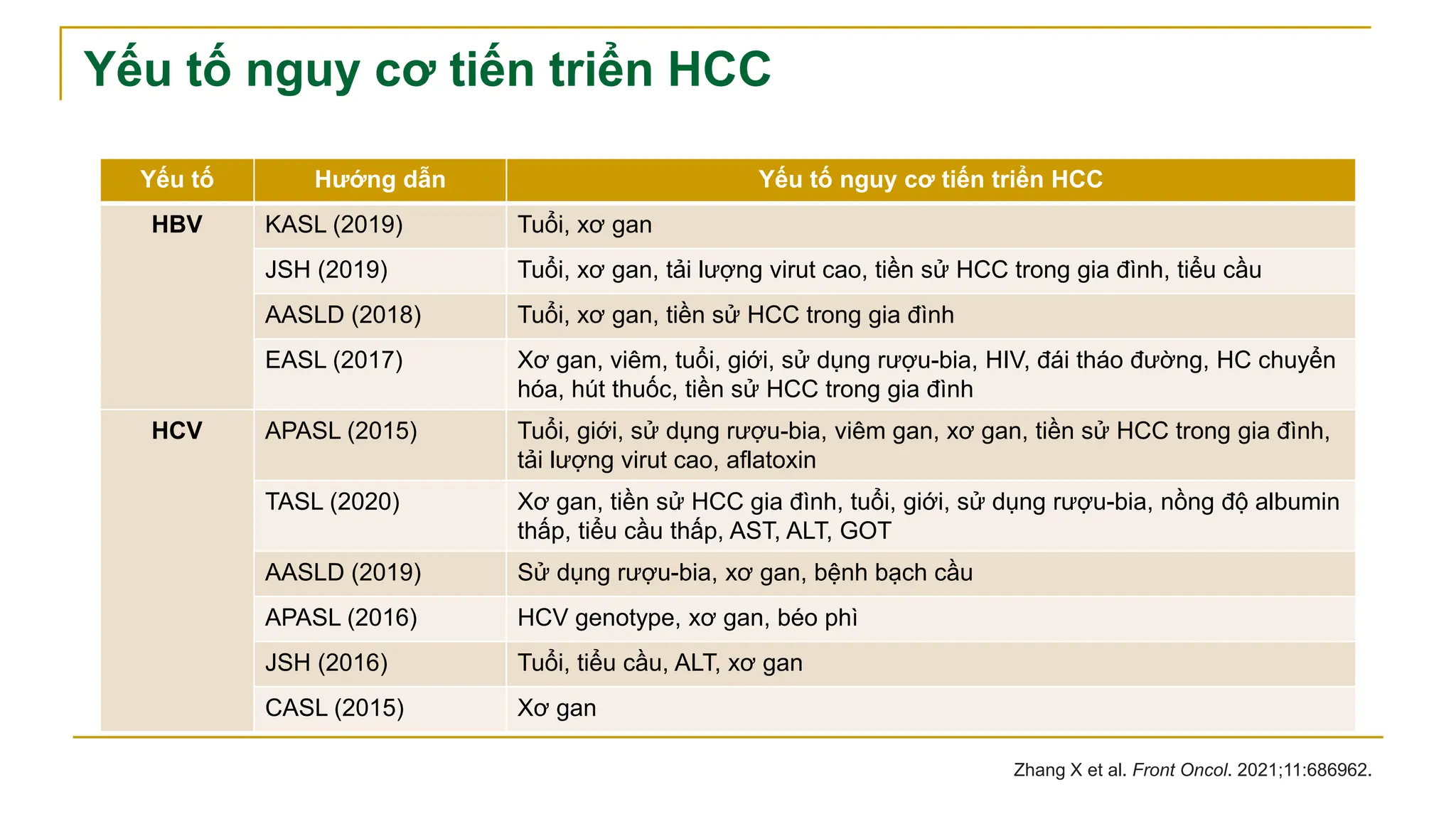 Yếu tố nguy cơ tiến triển HCC

| Yếu tố | Hướng dẫn | Yếu tố nguy cơ tiến triển HCC |
|---|---|---|
| HBV | KASL (2019) | Tuổi, xơ gan |
| | JSH (2019) | Tuổi, xơ gan, tải lượng virut cao, tiền sử HCC trong gia đình, tiểu cầu |
| | AASLD (2018) | Tuổi, xơ gan, tiền sử HCC trong gia đình |
| | EASL (2017) | Xơ gan, viêm, tuổi, giới, sử dụng rượu-bia, HIV, đái tháo đường, HC chuyển hóa, hút thuốc, tiền sử HCC trong gia đình |
| HCV | APASL (2015) | Tuổi, giới, sử dụng rượu-bia, viêm gan, xơ gan, tiền sử HCC trong gia đình, tải lượng virut cao, aflatoxin |
| | TASL (2020) | Xơ gan, tiền sử HCC gia đình, tuổi, giới, sử dụng rượu-bia, nồng độ albumin thấp, tiểu cầu thấp, AST, ALT, GOT |
| | AASLD (2019) | Sử dụng rượu-bia, xơ gan, bệnh bạch cầu |
| | APASL (2016) | HCV genotype, xơ gan, béo phì |
| | JSH (2016) | Tuổi, tiểu cầu, ALT, xơ gan |
| | CASL (2015) | Xơ gan |

Zhang X et al. Front Oncol. 2021;11:686962.